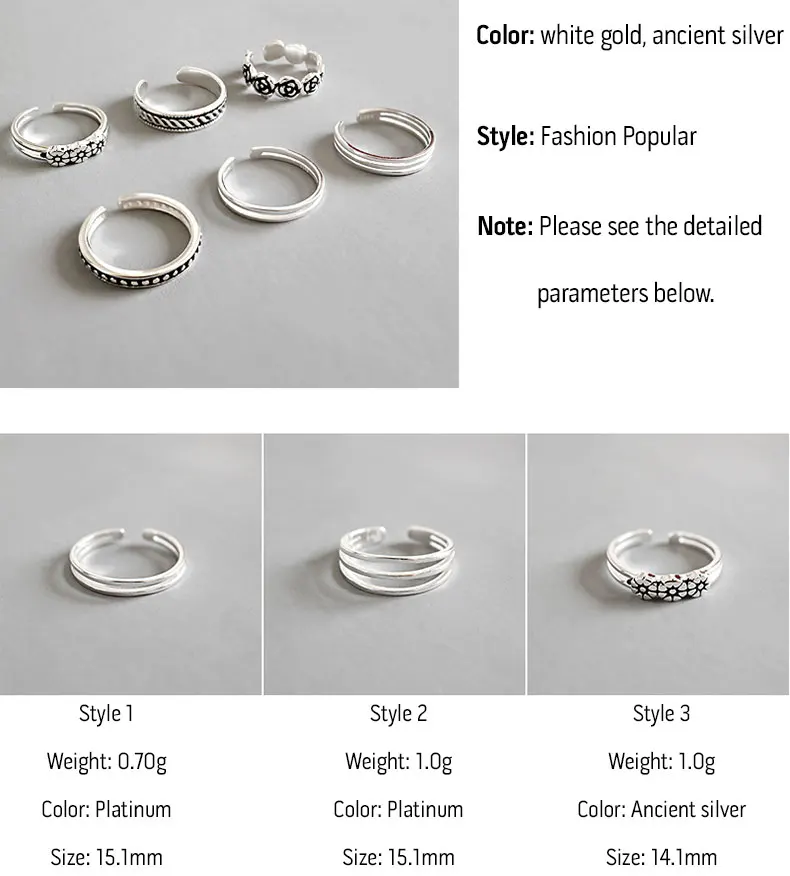 Color: white gold, ancient silver

Style: Fashion Popular

Note: Please see the detailed parameters below.

Style 1

Weight: 0.70g

Color: Platinum

Size: 15.1mm

Style 2

Weight: 1.0g

Color: Platinum

Size: 15.1mm

Style 3

Weight: 1.0g

Color: Ancient silver

Size: 14.1mm